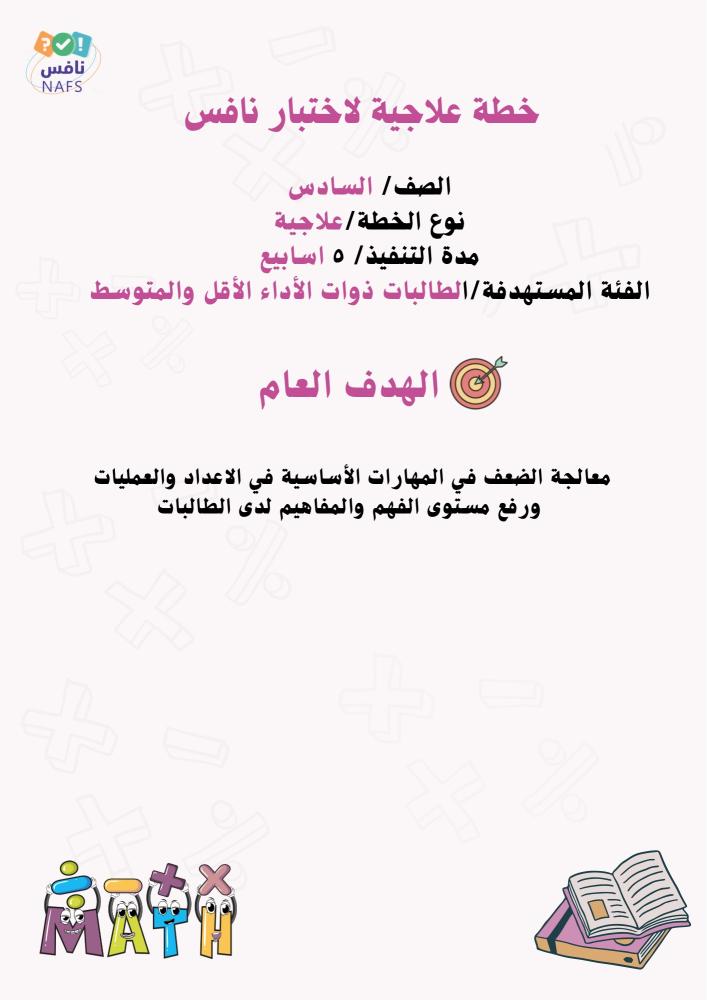 نافس
NAFS

خطة علاجية لاختبار نافس

الصف/ السادس
نوع الخطة/علاجية
مدة التنفيذ/ ٥ اسابيع
الفئة المستهدفة/الطالبات ذوات الأداء الأقل والمتوسط

الهدف العام

معالجة الضعف في المهارات الأساسية في الاعداد والعمليات ورفع مستوى الفهم والمفاهيم لدى الطالبات

MATH